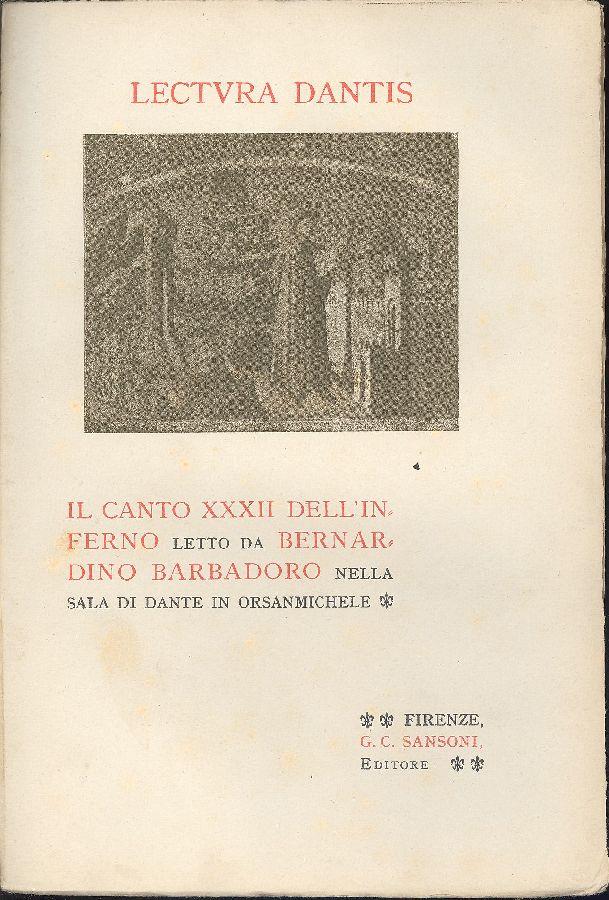 LECTVRA DANTIS

IL CANTO XXXII DELL'INFERNO LETTO DA BERNARDINO BARBADORO NELLA SALA DI DANTE IN ORSANMICHELE

FIRENZE,
G. C. SANSONI,
EDITORE